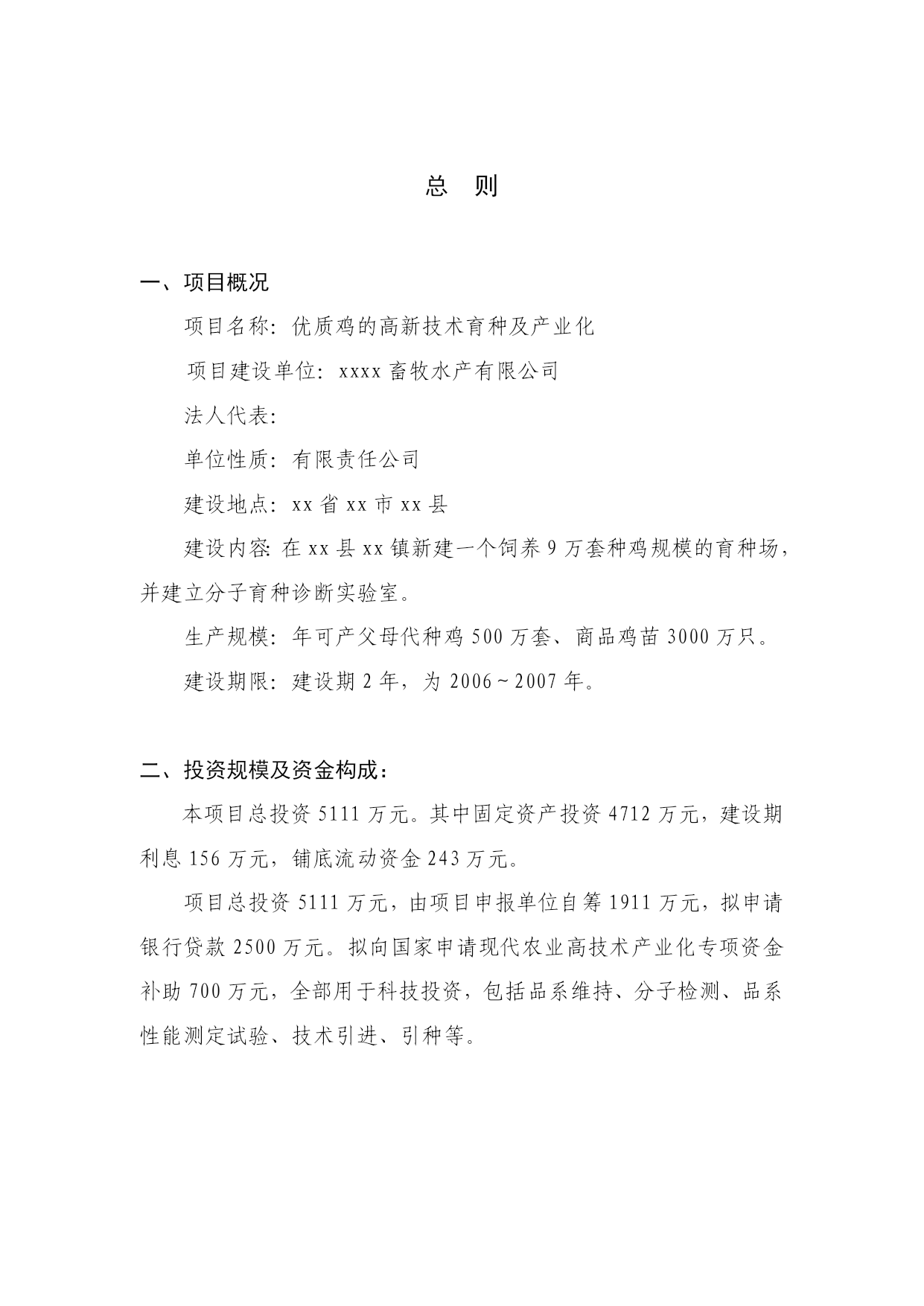 总 则

一、项目概况

项目名称：优质鸡的高新技术育种及产业化

项目建设单位：xxxx 畜牧水产有限公司

法人代表：

单位性质：有限责任公司

建设地点：xx 省 xx 市 xx 县

建设内容：在 xx 县 xx 镇新建一个饲养 9 万套种鸡规模的育种场，并建立分子育种诊断实验室。

生产规模：年可产父母代种鸡 500 万套、商品鸡苗 3000 万只。

建设期限：建设期 2 年，为 2006～2007 年。

二、投资规模及资金构成：

本项目总投资 5111 万元。其中固定资产投资 4712 万元，建设期利息 156 万元，铺底流动资金 243 万元。

项目总投资 5111 万元，由项目申报单位自筹 1911 万元，拟申请银行贷款 2500 万元。拟向国家申请现代农业高技术产业化专项资金补助 700 万元，全部用于科技投资，包括品系维持、分子检测、品系性能测定试验、技术引进、引种等。